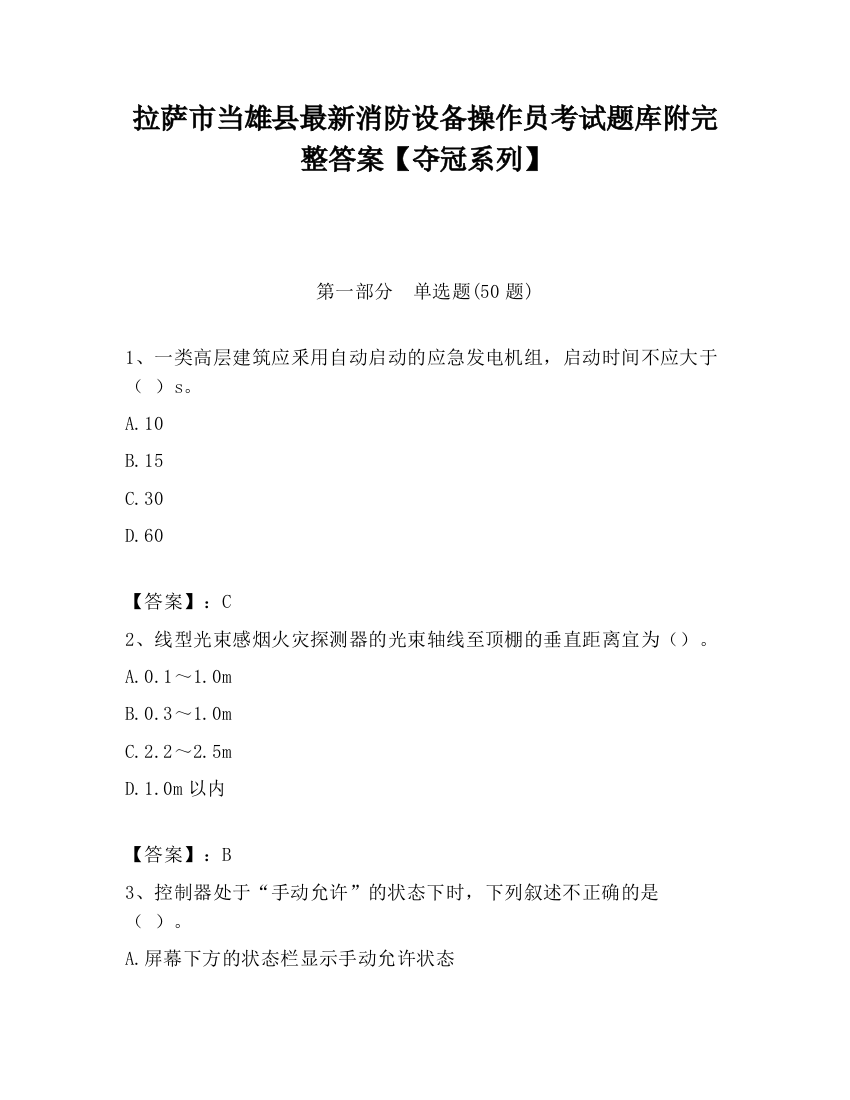 拉萨市当雄县最新消防设备操作员考试题库附完整答案【夺冠系列】

第一部分　单选题(50 题)

1、一类高层建筑应采用自动启动的应急发电机组，启动时间不应大于（ ）s。

A.10

B.15

C.30

D.60

【答案】：C

2、线型光束感烟火灾探测器的光束轴线至顶棚的垂直距离宜为（）。

A.0.1～1.0m

B.0.3～1.0m

C.2.2～2.5m

D.1.0m 以内

【答案】：B

3、控制器处于“手动允许”的状态下时，下列叙述不正确的是（ ）。

A.屏幕下方的状态栏显示手动允许状态